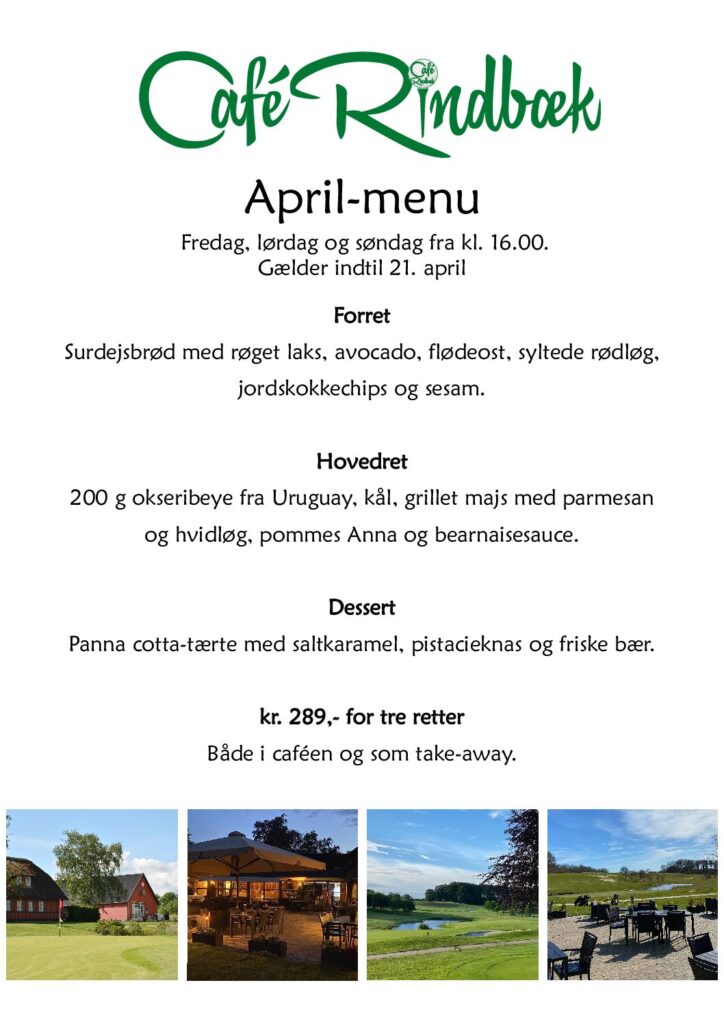 Café Rindbæk

April-menu

Fredag, lørdag og søndag fra kl. 16.00.
Gælder indtil 21. april

Forret

Surdejsbrød med røget laks, avocado, flødeost, syltede rødløg, jordskokkechips og sesam.

Hovedret

200 g okseribeye fra Uruguay, kål, grillet majs med parmesan og hvidløg, pommes Anna og bearnaisesauce.

Dessert

Panna cotta-tærte med saltkaramel, pistacieknas og friske bær.

kr. 289,- for tre retter

Både i caféen og som take-away.